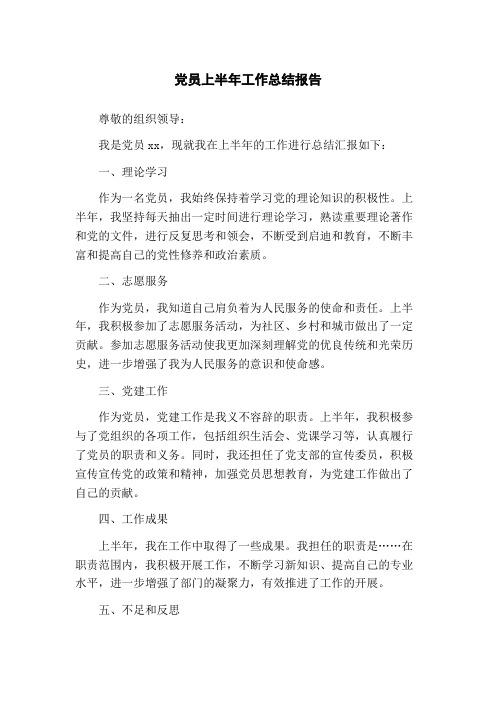 党员上半年工作总结报告

尊敬的组织领导：

我是党员 xx，现就我在上半年的工作进行总结汇报如下：

一、理论学习

作为一名党员，我始终保持着学习党的理论知识的积极性。上半年，我坚持每天抽出一定时间进行理论学习，熟读重要理论著作和党的文件，进行反复思考和领会，不断受到启迪和教育，不断丰富和提高自己的党性修养和政治素质。

二、志愿服务

作为党员，我知道自己肩负着为人民服务的使命和责任。上半年，我积极参加了志愿服务活动，为社区、乡村和城市做出了一定贡献。参加志愿服务活动使我更加深刻理解党的优良传统和光荣历史，进一步增强了我为人民服务的意识和使命感。

三、党建工作

作为党员，党建工作是我义不容辞的职责。上半年，我积极参与了党组织的各项工作，包括组织生活会、党课学习等，认真履行了党员的职责和义务。同时，我还担任了党支部的宣传委员，积极宣传宣传党的政策和精神，加强党员思想教育，为党建工作做出了自己的贡献。

四、工作成果

上半年，我在工作中取得了一些成果。我担任的职责是……在职责范围内，我积极开展工作，不断学习新知识、提高自己的专业水平，进一步增强了部门的凝聚力，有效推进了工作的开展。

五、不足和反思